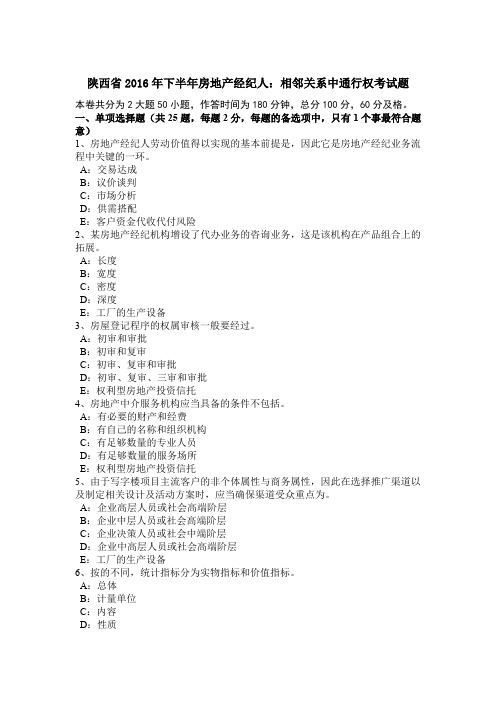 陕西省 2016 年下半年房地产经纪人：相邻关系中通行权考试题

本卷共分为 2 大题 50 小题，作答时间为 180 分钟，总分 100 分，60 分及格。

一、单项选择题（共 25 题，每题 2 分，每题的备选项中，只有 1 个事最符合题意）

1、房地产经纪人劳动价值得以实现的基本前提是，因此它是房地产经纪业务流程中关键的一环。
A：交易达成
B：议价谈判
C：市场分析
D：供需搭配
E：客户资金代收代付风险

2、某房地产经纪机构增设了代办业务的咨询业务，这是该机构在产品组合上的拓展。
A：长度
B：宽度
C：密度
D：深度
E：工厂的生产设备

3、房屋登记程序的权属审核一般要经过。
A：初审和审批
B：初审和复审
C：初审、复审和审批
D：初审、复审、三审和审批
E：权利型房地产投资信托

4、房地产中介服务机构应当具备的条件不包括。
A：有必要的财产和经费
B：有自己的名称和组织机构
C：有足够数量的专业人员
D：有足够数量的服务场所
E：权利型房地产投资信托

5、由于写字楼项目主流客户的非个体属性与商务属性，因此在选择推广渠道以及制定相关设计及活动方案时，应当确保渠道受众重点为。
A：企业高层人员或社会高端阶层
B：企业中层人员或社会高端阶层
C：企业决策人员或社会中端阶层
D：企业中高层人员或社会高端阶层
E：工厂的生产设备

6、按的不同，统计指标分为实物指标和价值指标。
A：总体
B：计量单位
C：内容
D：性质